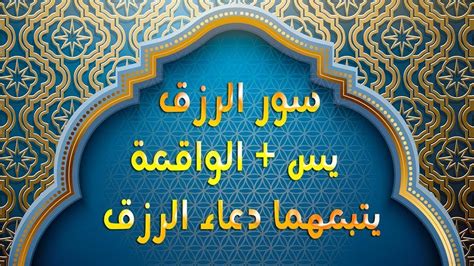 سور الرزق
يس + الواقعة
يتبعهما دعاء الرزق